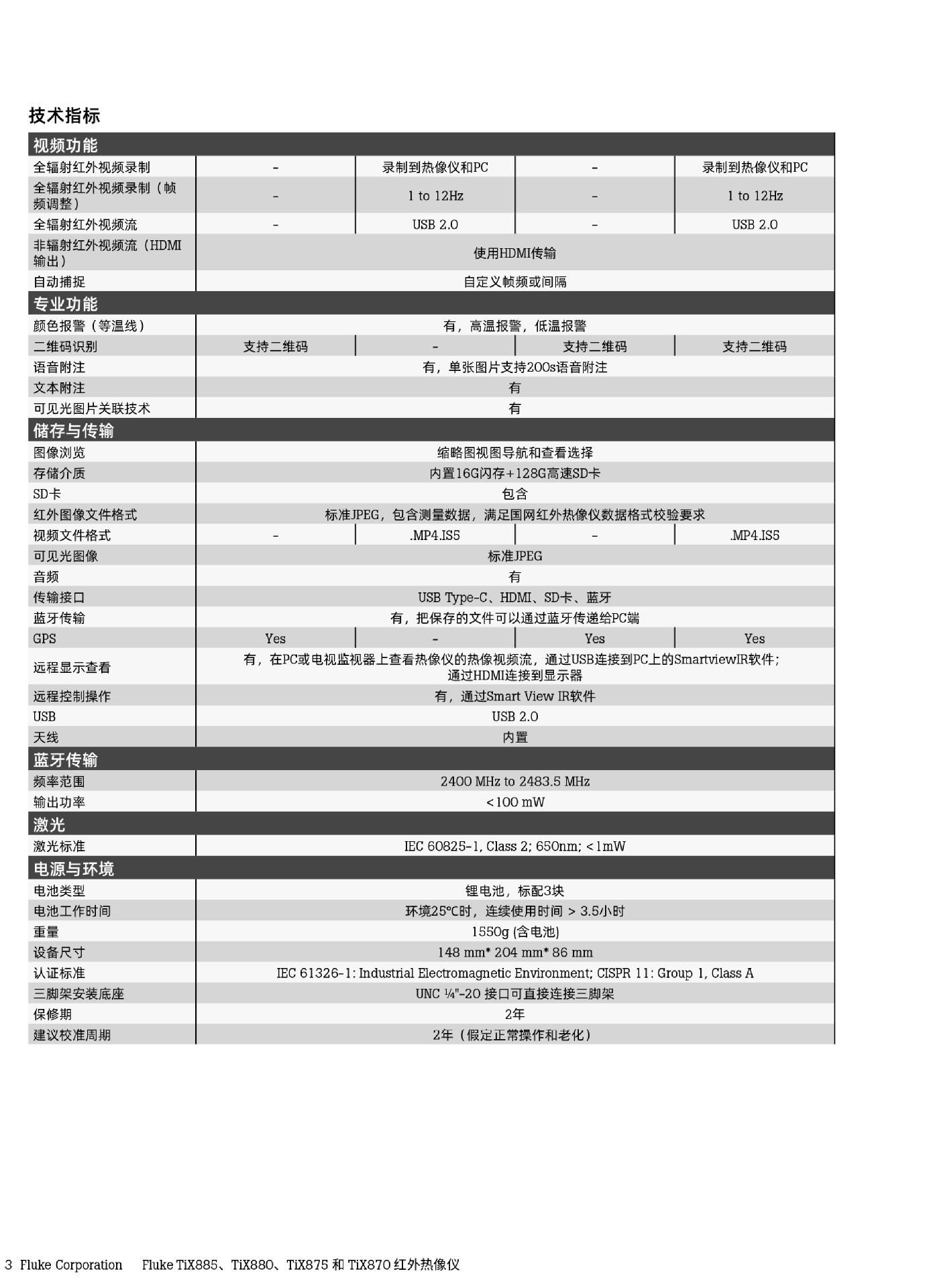 技术指标

| 视频功能 | | | | |
|---|---|---|---|---|
| 全辐射红外视频录制 | - | 录制到热像仪和PC | - | 录制到热像仪和PC |
| 全辐射红外视频录制（帧频调整） | - | 1 to 12Hz | - | 1 to 12Hz |
| 全辐射红外视频流 | - | USB 2.0 | - | USB 2.0 |
| 非辐射红外视频流（HDMI输出） | 使用HDMI传输 | | | |
| 自动捕捉 | 自定义帧频或间隔 | | | |
| 专业功能 | | | | |
| 颜色报警（等温线） | 有，高温报警，低温报警 | | | |
| 二维码识别 | 支持二维码 | - | 支持二维码 | 支持二维码 |
| 语音附注 | 有，单张图片支持200s语音附注 | | | |
| 文本附注 | 有 | | | |
| 可见光图片关联技术 | 有 | | | |
| 储存与传输 | | | | |
| 图像浏览 | 缩略图视图导航和查看选择 | | | |
| 存储介质 | 内置16G闪存+128G高速SD卡 | | | |
| SD卡 | 包含 | | | |
| 红外图像文件格式 | 标准JPEG，包含测量数据，满足国网红外热像仪数据格式校验要求 | | | |
| 视频文件格式 | - | .MP4.IS5 | - | .MP4.IS5 |
| 可见光图像 | 标准JPEG | | | |
| 音频 | 有 | | | |
| 传输接口 | USB Type-C、HDMI、SD卡、蓝牙 | | | |
| 蓝牙传输 | 有，把保存的文件可以通过蓝牙传递给PC端 | | | |
| GPS | Yes | - | Yes | Yes |
| 远程显示查看 | 有，在PC或电视监视器上查看热像仪的热像视频流，通过USB连接到PC上的SmartviewIR软件；通过HDMI连接到显示器 | | | |
| 远程控制操作 | 有，通过Smart View IR软件 | | | |
| USB | USB 2.0 | | | |
| 天线 | 内置 | | | |
| 蓝牙传输 | | | | |
| 频率范围 | 2400 MHz to 2483.5 MHz | | | |
| 输出功率 | <100 mW | | | |
| 激光 | | | | |
| 激光标准 | IEC 60825-1, Class 2; 650nm; <1mW | | | |
| 电源与环境 | | | | |
| 电池类型 | 锂电池，标配3块 | | | |
| 电池工作时间 | 环境25°C时，连续使用时间 > 3.5小时 | | | |
| 重量 | 1550g (含电池) | | | |
| 设备尺寸 | 148 mm* 204 mm* 86 mm | | | |
| 认证标准 | IEC 61326-1: Industrial Electromagnetic Environment; CISPR 11: Group 1, Class A | | | |
| 三脚架安装底座 | UNC ¼"-20 接口可直接连接三脚架 | | | |
| 保修期 | 2年 | | | |
| 建议校准周期 | 2年（假定正常操作和老化） | | | |

3 Fluke Corporation Fluke TiX885、TiX880、TiX875 和 TiX870 红外热像仪